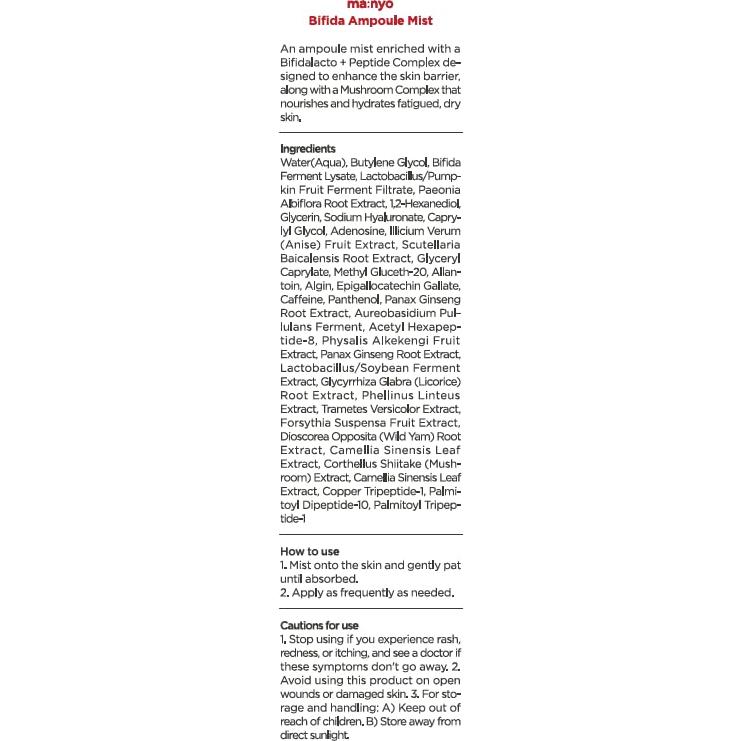 ma:nyo
Bifida Ampoule Mist

An ampoule mist enriched with a Bifidalacto + Peptide Complex designed to enhance the skin barrier, along with a Mushroom Complex that nourishes and hydrates fatigued, dry skin.

Ingredients
Water(Aqua), Butylene Glycol, Bifida Ferment Lysate, Lactobacillus/Pumpkin Fruit Ferment Filtrate, Paeonia Albiflora Root Extract, 1,2-Hexanediol, Glycerin, Sodium Hyaluronate, Caprylyl Glycol, Adenosine, Illicium Verum (Anise) Fruit Extract, Scutellaria Baicalensis Root Extract, Glyceryl Caprylate, Methyl Gluceth-20, Allantoin, Algin, Epigallocatechin Gallate, Caffeine, Panthenol, Panax Ginseng Root Extract, Aureobasidium Pullulans Ferment, Acetyl Hexapeptide-8, Physalis Alkekengi Fruit Extract, Panax Ginseng Root Extract, Lactobacillus/Soybean Ferment Extract, Glycyrrhiza Glabra (Licorice) Root Extract, Phellinus Linteus Extract, Trametes Versicolor Extract, Forsythia Suspensa Fruit Extract, Dioscorea Opposita (Wild Yam) Root Extract, Camellia Sinensis Leaf Extract, Corthellus Shiitake (Mushroom) Extract, Camellia Sinensis Leaf Extract, Copper Tripeptide-1, Palmitoyl Dipeptide-10, Palmitoyl Tripeptide-1

How to use
1. Mist onto the skin and gently pat until absorbed.
2. Apply as frequently as needed.

Cautions for use
1. Stop using if you experience rash, redness, or itching, and see a doctor if these symptoms don't go away. 2. Avoid using this product on open wounds or damaged skin. 3. For storage and handling: A) Keep out of reach of children. B) Store away from direct sunlight.